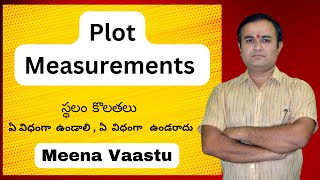 Plot Measurements

స్థలం కొలతలు

ఏ విధంగా ఉండాలి , ఏ విధంగా ఉండరాదు

Meena Vaastu